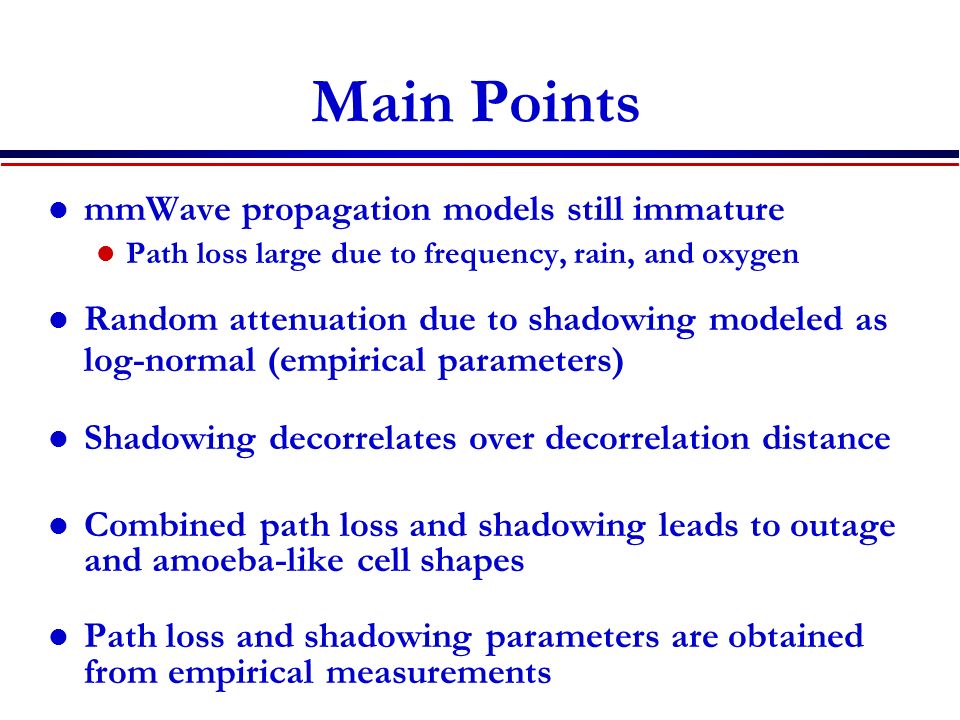 Main Points

- mmWave propagation models still immature
  - Path loss large due to frequency, rain, and oxygen

- Random attenuation due to shadowing modeled as log-normal (empirical parameters)

- Shadowing decorrelates over decorrelation distance

- Combined path loss and shadowing leads to outage and amoeba-like cell shapes

- Path loss and shadowing parameters are obtained from empirical measurements